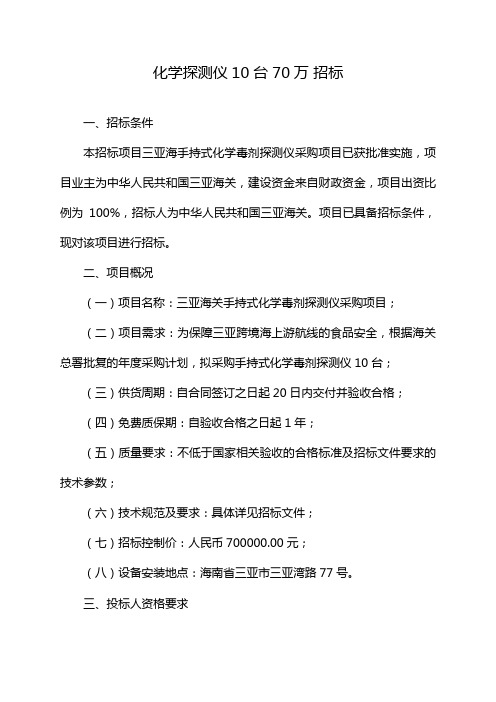 化学探测仪 10 台 70 万 招标

一、招标条件

本招标项目三亚海手持式化学毒剂探测仪采购项目已获批准实施，项目业主为中华人民共和国三亚海关，建设资金来自财政资金，项目出资比例为 100%，招标人为中华人民共和国三亚海关。项目已具备招标条件，现对该项目进行招标。

二、项目概况

（一）项目名称：三亚海关手持式化学毒剂探测仪采购项目；

（二）项目需求：为保障三亚跨境海上游航线的食品安全，根据海关总署批复的年度采购计划，拟采购手持式化学毒剂探测仪 10 台；

（三）供货周期：自合同签订之日起 20 日内交付并验收合格；

（四）免费质保期：自验收合格之日起 1 年；

（五）质量要求：不低于国家相关验收的合格标准及招标文件要求的技术参数；

（六）技术规范及要求：具体详见招标文件；

（七）招标控制价：人民币 700000.00 元；

（八）设备安装地点：海南省三亚市三亚湾路 77 号。

三、投标人资格要求